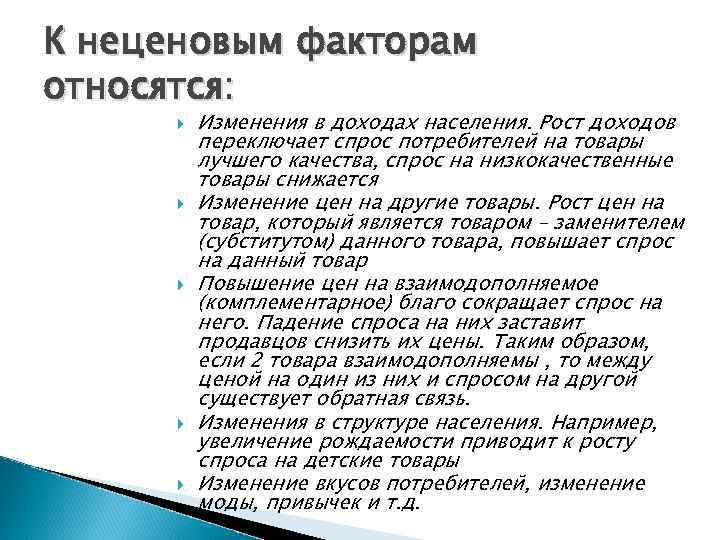 К неценовым факторам относятся:

Изменения в доходах населения. Рост доходов переключает спрос потребителей на товары лучшего качества, спрос на низкокачественные товары снижается

Изменение цен на другие товары. Рост цен на товар, который является товаром – заменителем (субститутом) данного товара, повышает спрос на данный товар

Повышение цен на взаимодополняемое (комплементарное) благо сокращает спрос на него. Падение спроса на них заставит продавцов снизить их цены. Таким образом, если 2 товара взаимодополняемы , то между ценой на один из них и спросом на другой существует обратная связь.

Изменения в структуре населения. Например, увеличение рождаемости приводит к росту спроса на детские товары

Изменение вкусов потребителей, изменение моды, привычек и т.д.